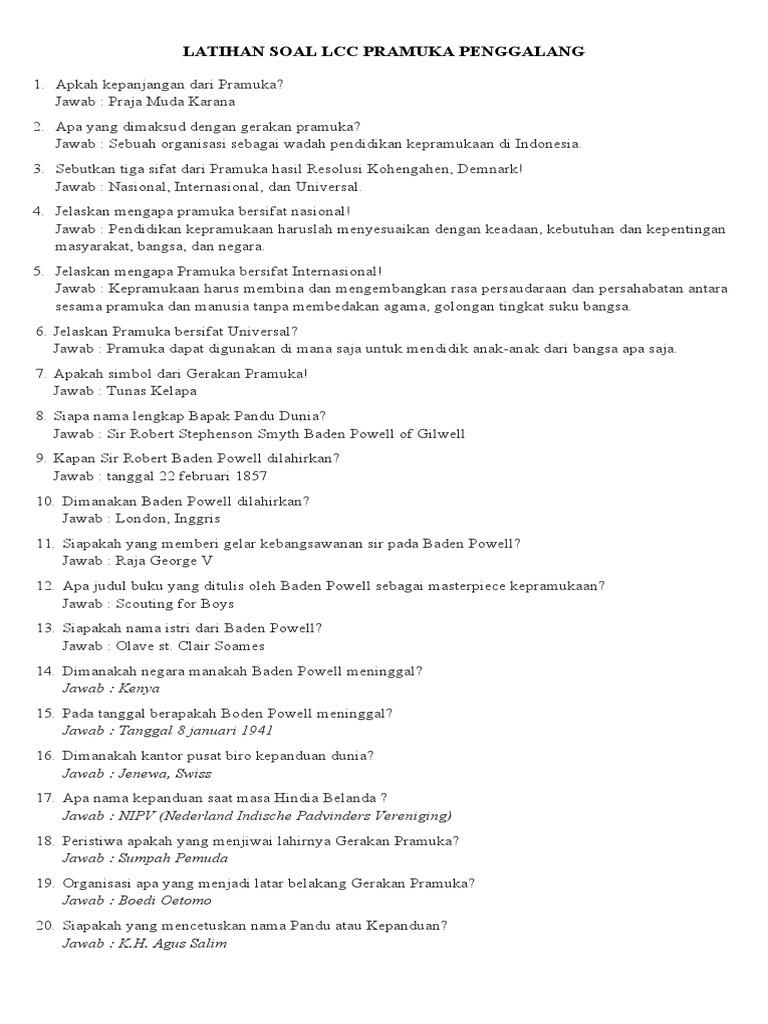 LATIHAN SOAL LCC PRAMUKA PENGGALANG

1. Apkah kepanjangan dari Pramuka?
Jawab : Praja Muda Karana

2. Apa yang dimaksud dengan gerakan pramuka?
Jawab : Sebuah organisasi sebagai wadah pendidikan kepramukaan di Indonesia.

3. Sebutkan tiga sifat dari Pramuka hasil Resolusi Kohengahen, Demnark!
Jawab : Nasional, Internasional, dan Universal.

4. Jelaskan mengapa pramuka bersifat nasional!
Jawab : Pendidikan kepramukaan haruslah menyesuaikan dengan keadaan, kebutuhan dan kepentingan masyarakat, bangsa, dan negara.

5. Jelaskan mengapa Pramuka bersifat Internasional!
Jawab : Kepramukaan harus membina dan mengembangkan rasa persaudaraan dan persahabatan antara sesama pramuka dan manusia tanpa membedakan agama, golongan tingkat suku bangsa.

6. Jelaskan Pramuka bersifat Universal?
Jawab : Pramuka dapat digunakan di mana saja untuk mendidik anak-anak dari bangsa apa saja.

7. Apakah simbol dari Gerakan Pramuka!
Jawab : Tunas Kelapa

8. Siapa nama lengkap Bapak Pandu Dunia?
Jawab : Sir Robert Stephenson Smyth Baden Powell of Gilwell

9. Kapan Sir Robert Baden Powell dilahirkan?
Jawab : tanggal 22 februari 1857

10. Dimanakan Baden Powell dilahirkan?
Jawab : London, Inggris

11. Siapakah yang memberi gelar kebangsawanan sir pada Baden Powell?
Jawab : Raja George V

12. Apa judul buku yang ditulis oleh Baden Powell sebagai masterpiece kepramukaan?
Jawab : Scouting for Boys

13. Siapakah nama istri dari Baden Powell?
Jawab : Olave st. Clair Soames

14. Dimanakah negara manakah Baden Powell meninggal?
Jawab : Kenya

15. Pada tanggal berapakah Boden Powell meninggal?
Jawab : Tanggal 8 januari 1941

16. Dimanakah kantor pusat biro kepanduan dunia?
Jawab : Jenewa, Swiss

17. Apa nama kepanduan saat masa Hindia Belanda ?
Jawab : NIPV (Nederland Indische Padvinders Vereniging)

18. Peristiwa apakah yang menjiwai lahirnya Gerakan Pramuka?
Jawab : Sumpah Pemuda

19. Organisasi apa yang menjadi latar belakang Gerakan Pramuka?
Jawab : Boedi Oetomo

20. Siapakah yang mencetuskan nama Pandu atau Kepanduan?
Jawab : K.H. Agus Salim